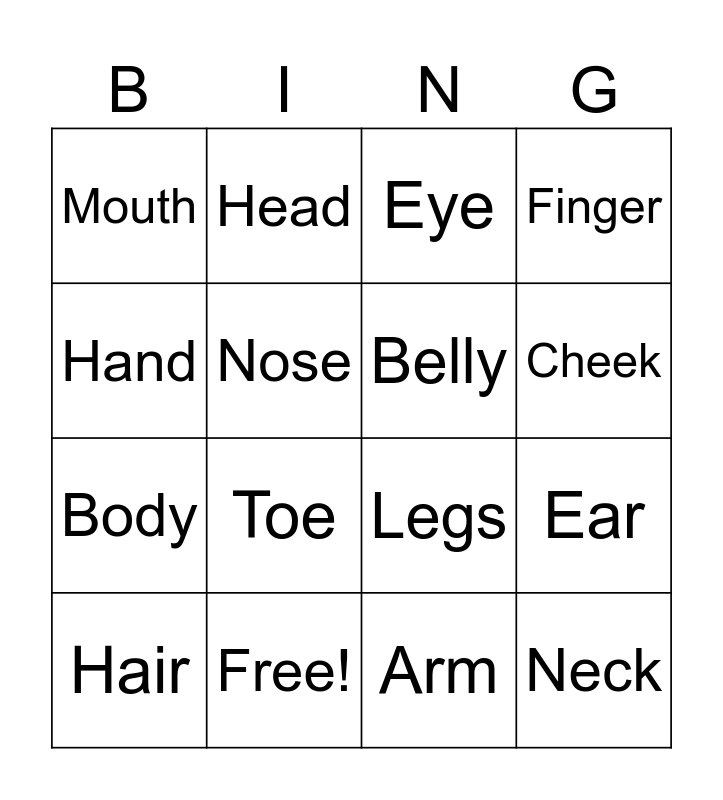 | B | I | N | G |
|---|---|---|---|
| Mouth | Head | Eye | Finger |
| Hand | Nose | Belly | Cheek |
| Body | Toe | Legs | Ear |
| Hair | Free! | Arm | Neck |